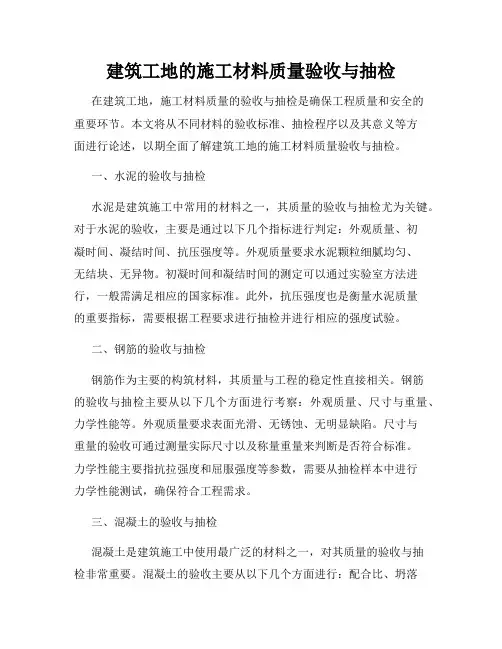 建筑工地的施工材料质量验收与抽检

在建筑工地，施工材料质量的验收与抽检是确保工程质量和安全的重要环节。本文将从不同材料的验收标准、抽检程序以及其意义等方面进行论述，以期全面了解建筑工地的施工材料质量验收与抽检。

一、水泥的验收与抽检

水泥是建筑施工中常用的材料之一，其质量的验收与抽检尤为关键。对于水泥的验收，主要是通过以下几个指标进行判定：外观质量、初凝时间、凝结时间、抗压强度等。外观质量要求水泥颗粒细腻均匀、无结块、无异物。初凝时间和凝结时间的测定可以通过实验室方法进行，一般需满足相应的国家标准。此外，抗压强度也是衡量水泥质量的重要指标，需要根据工程要求进行抽检并进行相应的强度试验。

二、钢筋的验收与抽检

钢筋作为主要的构筑材料，其质量与工程的稳定性直接相关。钢筋的验收与抽检主要从以下几个方面进行考察：外观质量、尺寸与重量、力学性能等。外观质量要求表面光滑、无锈蚀、无明显缺陷。尺寸与重量的验收可通过测量实际尺寸以及称量重量来判断是否符合标准。力学性能主要指抗拉强度和屈服强度等参数，需要从抽检样本中进行力学性能测试，确保符合工程需求。

三、混凝土的验收与抽检

混凝土是建筑施工中使用最广泛的材料之一，对其质量的验收与抽检非常重要。混凝土的验收主要从以下几个方面进行：配合比、坍落